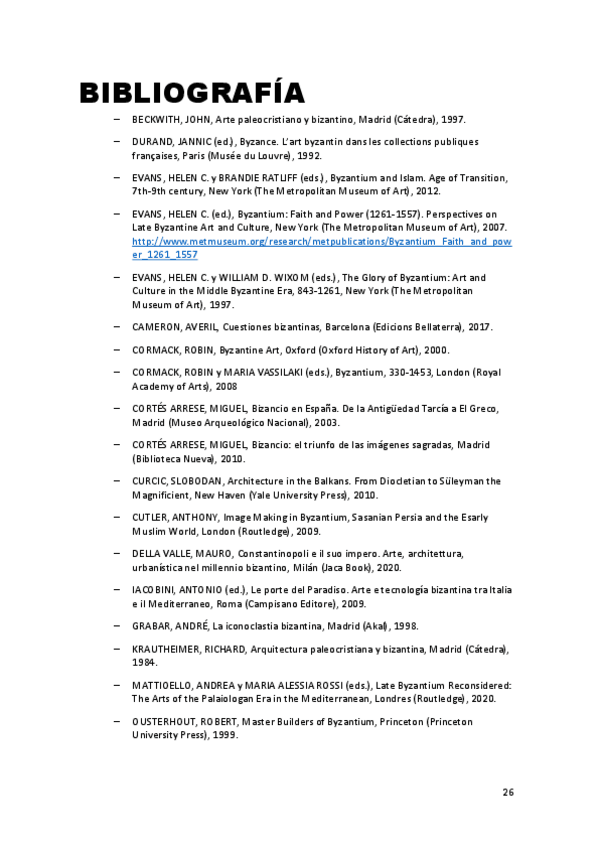 BIBLIOGRAFÍA

– BECKWITH, JOHN, Arte paleocristiano y bizantino, Madrid (Cátedra), 1997.

– DURAND, JANNIC (ed.), Byzance. L'art byzantin dans les collections publiques françaises, Paris (Musée du Louvre), 1992.

– EVANS, HELEN C. y BRANDIE RATLIFF (eds.), Byzantium and Islam. Age of Transition, 7th-9th century, New York (The Metropolitan Museum of Art), 2012.

– EVANS, HELEN C. (ed.), Byzantium: Faith and Power (1261-1557). Perspectives on Late Byzantine Art and Culture, New York (The Metropolitan Museum of Art), 2007. http://www.metmuseum.org/research/metpublications/Byzantium_Faith_and_power_1261_1557

– EVANS, HELEN C. y WILLIAM D. WIXOM (eds.), The Glory of Byzantium: Art and Culture in the Middle Byzantine Era, 843-1261, New York (The Metropolitan Museum of Art), 1997.

– CAMERON, AVERIL, Cuestiones bizantinas, Barcelona (Edicions Bellaterra), 2017.

– CORMACK, ROBIN, Byzantine Art, Oxford (Oxford History of Art), 2000.

– CORMACK, ROBIN y MARIA VASSILAKI (eds.), Byzantium, 330-1453, London (Royal Academy of Arts), 2008

– CORTÉS ARRESE, MIGUEL, Bizancio en España. De la Antigüedad Tarcía a El Greco, Madrid (Museo Arqueológico Nacional), 2003.

– CORTÉS ARRESE, MIGUEL, Bizancio: el triunfo de las imágenes sagradas, Madrid (Biblioteca Nueva), 2010.

– CURCIC, SLOBODAN, Architecture in the Balkans. From Diocletian to Süleyman the Magnificient, New Haven (Yale University Press), 2010.

– CUTLER, ANTHONY, Image Making in Byzantium, Sasanian Persia and the Esarly Muslim World, London (Routledge), 2009.

– DELLA VALLE, MAURO, Constantinopoli e il suo impero. Arte, architettura, urbanística nel millennio bizantino, Milán (Jaca Book), 2020.

– IACOBINI, ANTONIO (ed.), Le porte del Paradiso. Arte e tecnología bizantina tra Italia e il Mediterraneo, Roma (Campisano Editore), 2009.

– GRABAR, ANDRÉ, La iconoclastia bizantina, Madrid (Akal), 1998.

– KRAUTHEIMER, RICHARD, Arquitectura paleocristiana y bizantina, Madrid (Cátedra), 1984.

– MATTIOELLO, ANDREA y MARIA ALESSIA ROSSI (eds.), Late Byzantium Reconsidered: The Arts of the Palaiologan Era in the Mediterranean, Londres (Routledge), 2020.

– OUSTERHOUT, ROBERT, Master Builders of Byzantium, Princeton (Princeton University Press), 1999.

26